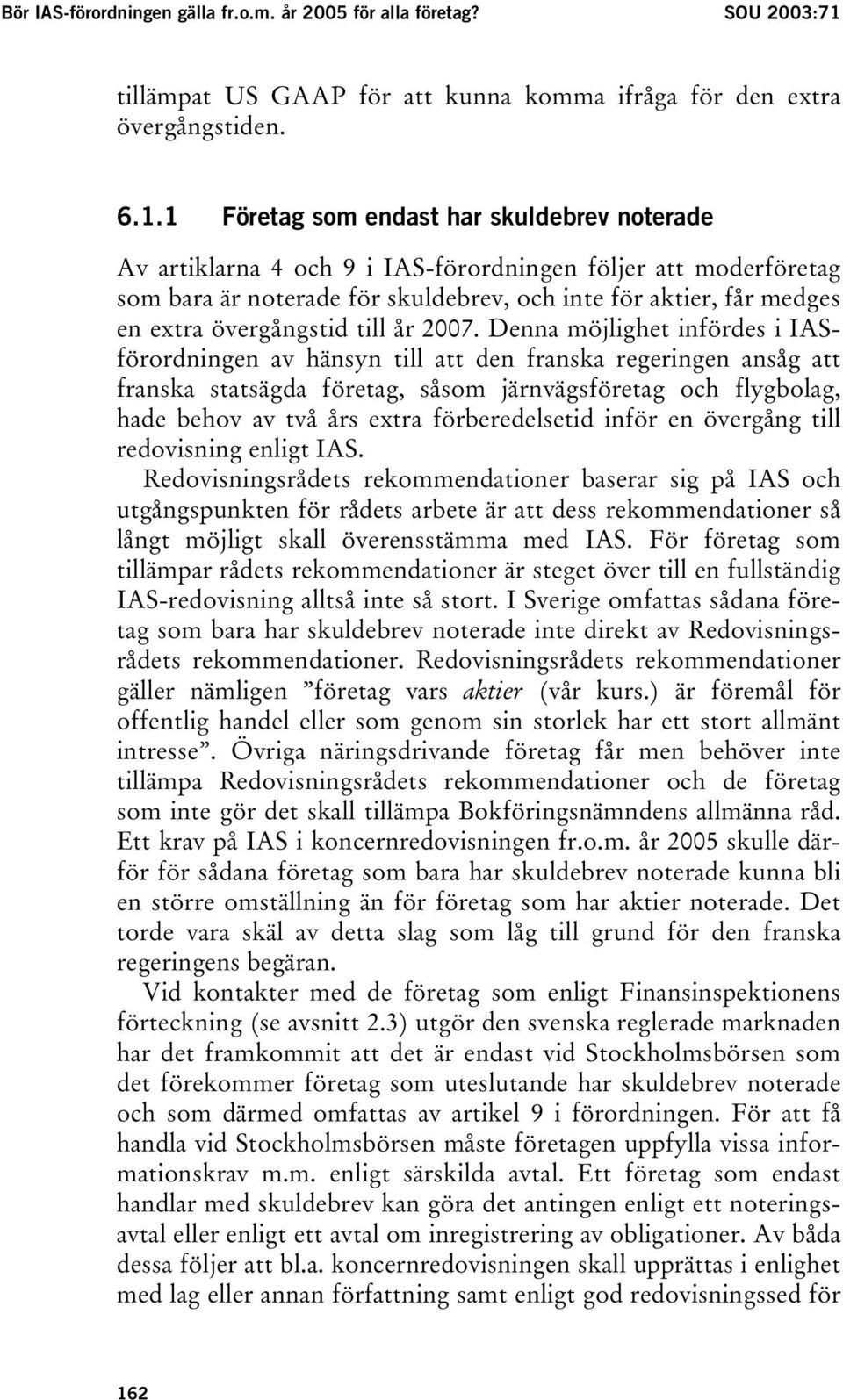 Bör IAS-förordningen gälla fr.o.m. år 2005 för alla företag? SOU 2003:71

tillämpat US GAAP för att kunna komma ifråga för den extra övergångstiden.

6.1.1 Företag som endast har skuldebrev noterade

Av artiklarna 4 och 9 i IAS-förordningen följer att moderföretag som bara är noterade för skuldebrev, och inte för aktier, får medges en extra övergångstid till år 2007. Denna möjlighet infördes i IAS-förordningen av hänsyn till att den franska regeringen ansåg att franska statsägda företag, såsom järnvägsföretag och flygbolag, hade behov av två års extra förberedelsetid inför en övergång till redovisning enligt IAS.

Redovisningsrådets rekommendationer baserar sig på IAS och utgångspunkten för rådets arbete är att dess rekommendationer så långt möjligt skall överensstämma med IAS. För företag som tillämpar rådets rekommendationer är steget över till en fullständig IAS-redovisning alltså inte så stort. I Sverige omfattas sådana företag som bara har skuldebrev noterade inte direkt av Redovisningsrådets rekommendationer. Redovisningsrådets rekommendationer gäller nämligen ”företag vars aktier (vår kurs.) är föremål för offentlig handel eller som genom sin storlek har ett stort allmänt intresse”. Övriga näringsdrivande företag får men behöver inte tillämpa Redovisningsrådets rekommendationer och de företag som inte gör det skall tillämpa Bokföringsnämndens allmänna råd. Ett krav på IAS i koncernredovisningen fr.o.m. år 2005 skulle därför för sådana företag som bara har skuldebrev noterade kunna bli en större omställning än för företag som har aktier noterade. Det torde vara skäl av detta slag som låg till grund för den franska regeringens begäran.

Vid kontakter med de företag som enligt Finansinspektionens förteckning (se avsnitt 2.3) utgör den svenska reglerade marknaden har det framkommit att det är endast vid Stockholmsbörsen som det förekommer företag som uteslutande har skuldebrev noterade och som därmed omfattas av artikel 9 i förordningen. För att få handla vid Stockholmsbörsen måste företagen uppfylla vissa informationskrav m.m. enligt särskilda avtal. Ett företag som endast handlar med skuldebrev kan göra det antingen enligt ett noteringsavtal eller enligt ett avtal om inregistrering av obligationer. Av båda dessa följer att bl.a. koncernredovisningen skall upprättas i enlighet med lag eller annan författning samt enligt god redovisningssed för

162